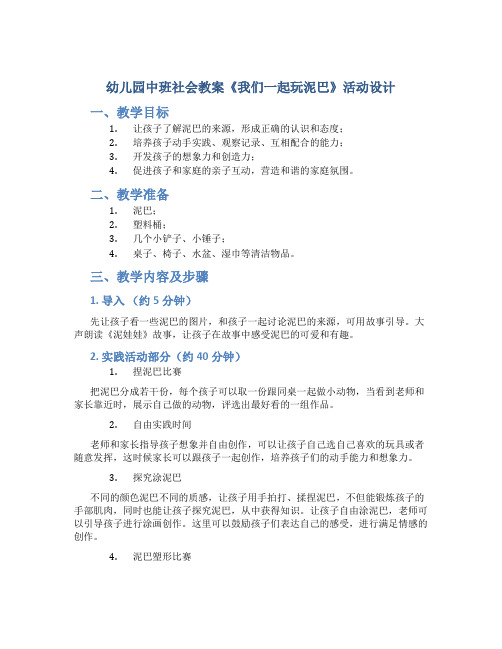 幼儿园中班社会教案《我们一起玩泥巴》活动设计

一、教学目标

1. 让孩子了解泥巴的来源，形成正确的认识和态度；
2. 培养孩子动手实践、观察记录、互相配合的能力；
3. 开发孩子的想象力和创造力；
4. 促进孩子和家庭的亲子互动，营造和谐的家庭氛围。

二、教学准备

1. 泥巴；
2. 塑料桶；
3. 几个小铲子、小锤子；
4. 桌子、椅子、水盆、湿巾等清洁物品。

三、教学内容及步骤

1. 导入（约 5 分钟）

先让孩子看一些泥巴的图片，和孩子一起讨论泥巴的来源，可用故事引导。大声朗读《泥娃娃》故事，让孩子在故事中感受泥巴的可爱和有趣。

2. 实践活动部分（约 40 分钟）

1. 捏泥巴比赛

把泥巴分成若干份，每个孩子可以取一份跟同桌一起做小动物，当看到老师和家长靠近时，展示自己做的动物，评选出最好看的一组作品。

2. 自由实践时间

老师和家长指导孩子想象并自由创作，可以让孩子自己选自己喜欢的玩具或者随意发挥，这时候家长可以跟孩子一起创作，培养孩子们的动手能力和想象力。

3. 探究涂泥巴

不同的颜色泥巴不同的质感，让孩子用手拍打、揉捏泥巴，不但能锻炼孩子的手部肌肉，同时也能让孩子探究泥巴，从中获得知识。让孩子自由涂泥巴，老师可以引导孩子进行涂画创作。这里可以鼓励孩子们表达自己的感受，进行满足情感的创作。

4. 泥巴塑形比赛